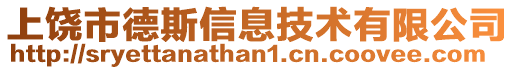 上饶市德斯信息技术有限公司
http://sryettanathan1.cn.coovee.com